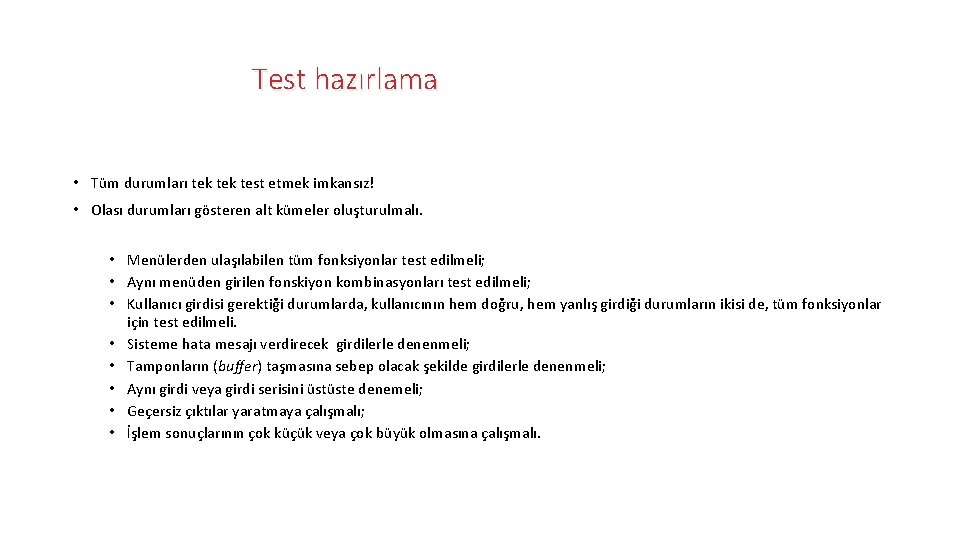 Test hazırlama

• Tüm durumları tek tek test etmek imkansız!

• Olası durumları gösteren alt kümeler oluşturulmalı.

• Menülerden ulaşılabilen tüm fonksiyonlar test edilmeli;
• Aynı menüden girilen fonskiyon kombinasyonları test edilmeli;
• Kullanıcı girdisi gerektiği durumlarda, kullanıcının hem doğru, hem yanlış girdiği durumların ikisi de, tüm fonksiyonlar için test edilmeli.
• Sisteme hata mesajı verdirecek girdilerle denenmeli;
• Tamponların (buffer) taşmasına sebep olacak şekilde girdilerle denenmeli;
• Aynı girdi veya girdi serisini üstüste denemeli;
• Geçersiz çıktılar yaratmaya çalışmalı;
• İşlem sonuçlarının çok küçük veya çok büyük olmasına çalışmalı.